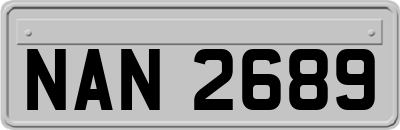 NAN 2689